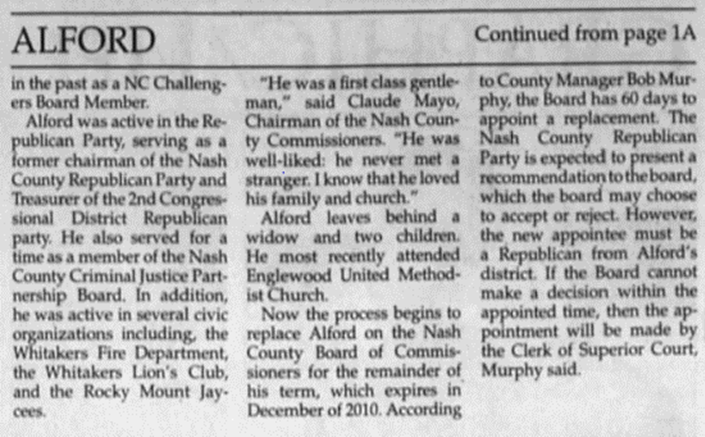 ALFORD

Continued from page 1A

in the past as a NC Challengers Board Member.

Alford was active in the Republican Party, serving as a former chairman of the Nash County Republican Party and Treasurer of the 2nd Congressional District Republican party. He also served for a time as a member of the Nash County Criminal Justice Partnership Board. In addition, he was active in several civic organizations including, the Whitakers Fire Department, the Whitakers Lion's Club, and the Rocky Mount Jaycees.

"He was a first class gentleman," said Claude Mayo, Chairman of the Nash County Commissioners. "He was well-liked: he never met a stranger. I know that he loved his family and church."

Alford leaves behind a widow and two children. He most recently attended Englewood United Methodist Church.

Now the process begins to replace Alford on the Nash County Board of Commissioners for the remainder of his term, which expires in December of 2010. According to County Manager Bob Murphy, the Board has 60 days to appoint a replacement. The Nash County Republican Party is expected to present a recommendation to the board, which the board may choose to accept or reject. However, the new appointee must be a Republican from Alford's district. If the Board cannot make a decision within the appointed time, then the appointment will be made by the Clerk of Superior Court, Murphy said.